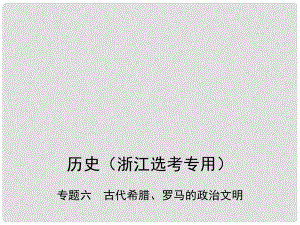 历史（浙江选考专用）

专题六　古代希腊、罗马的政治文明